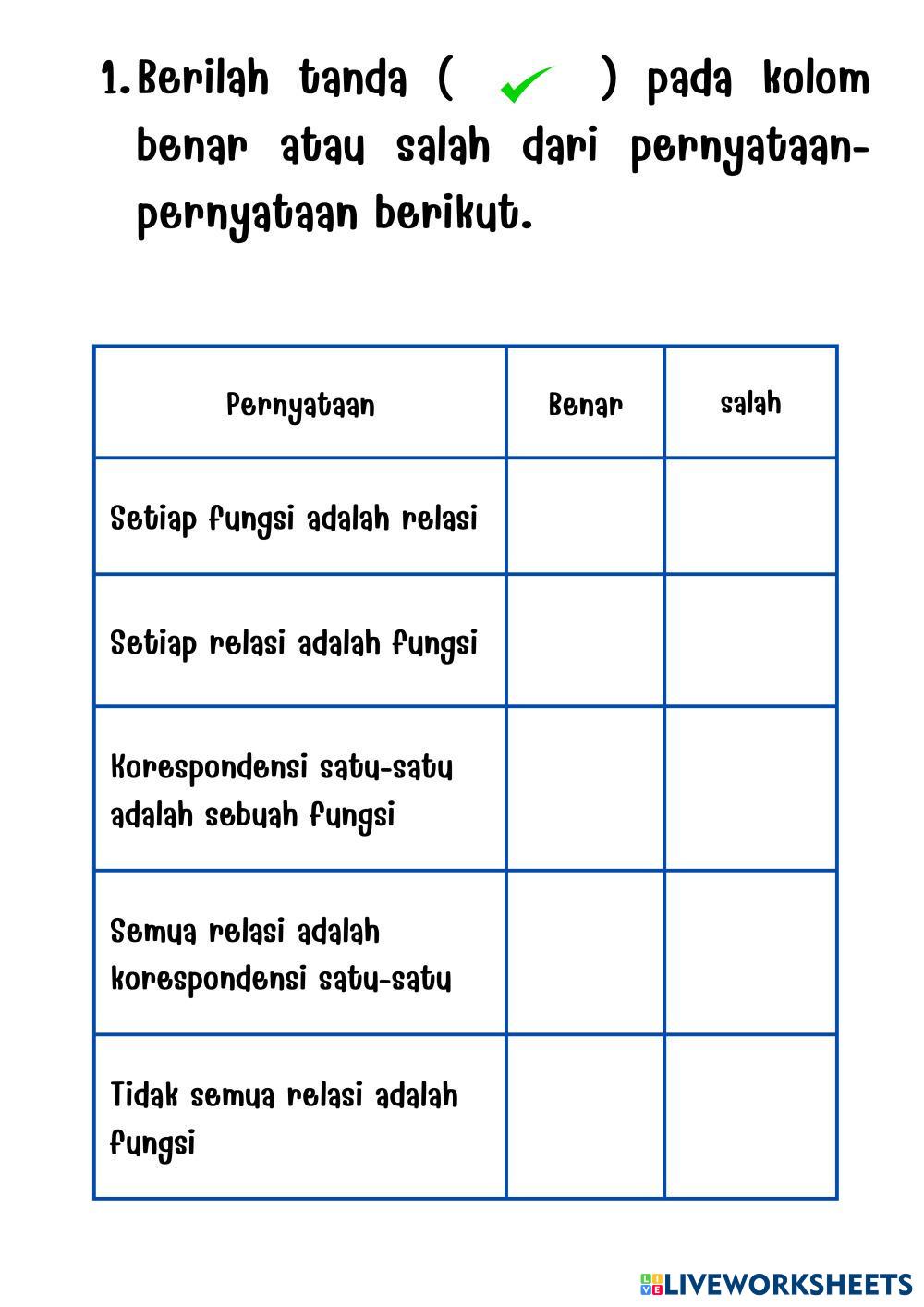 1. Berilah tanda ( ✓ ) pada kolom benar atau salah dari pernyataan-pernyataan berikut.

| Pernyataan | Benar | salah |
|---|---|---|
| Setiap fungsi adalah relasi | | |
| Setiap relasi adalah fungsi | | |
| Korespondensi satu-satu adalah sebuah fungsi | | |
| Semua relasi adalah korespondensi satu-satu | | |
| Tidak semua relasi adalah fungsi | | |

LIVEWORKSHEETS